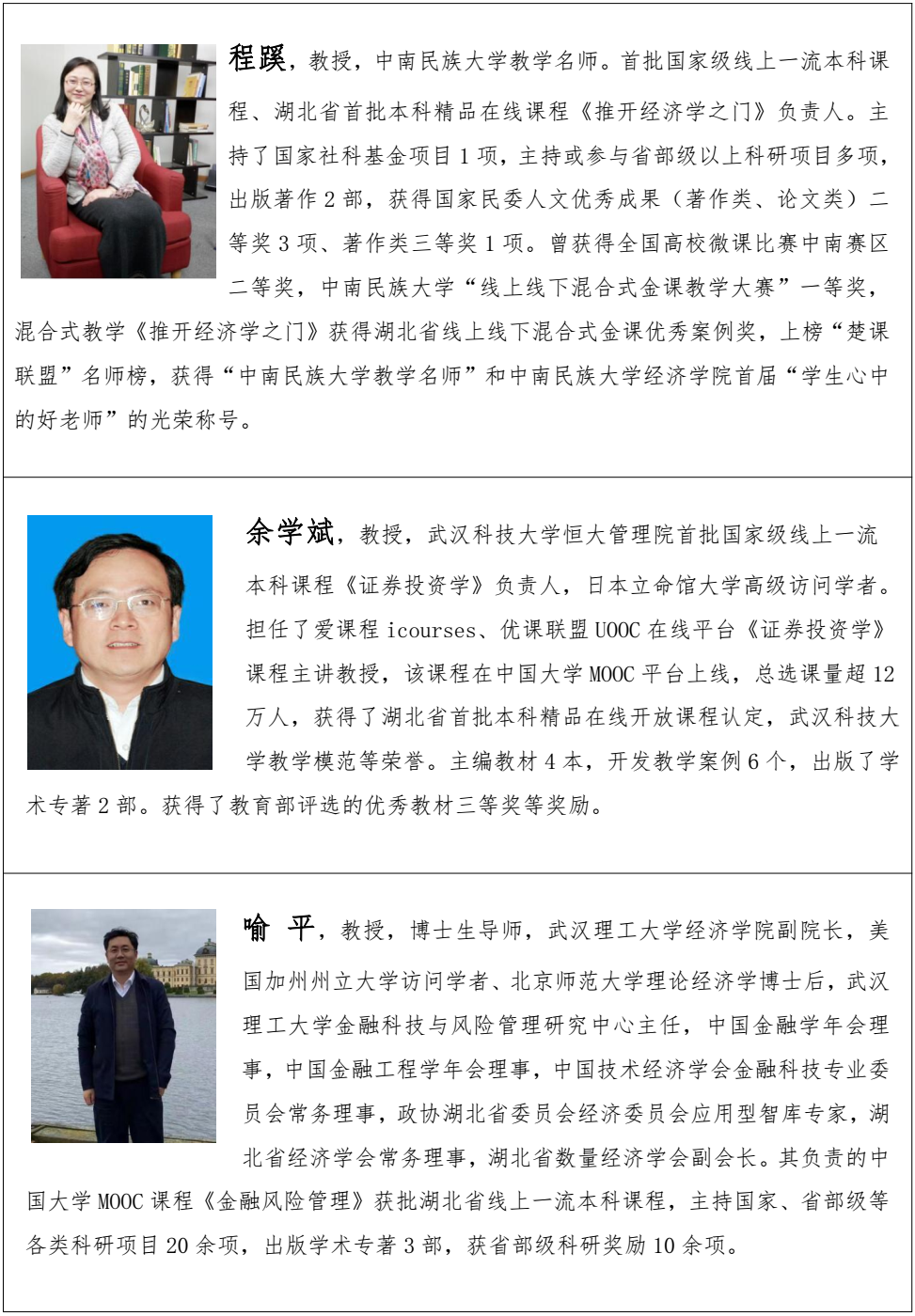 程蹊，教授，中南民族大学教学名师。首批国家级线上一流本科课程、湖北省首批本科精品在线课程《推开经济学之门》负责人。主持了国家社科基金项目 1 项，主持或参与省部级以上科研项目多项，出版著作 2 部，获得国家民委人文优秀成果（著作类、论文类）二等奖 3 项、著作类三等奖 1 项。曾获得全国高校微课比赛中南赛区二等奖，中南民族大学“线上线下混合式金课教学大赛”一等奖，混合式教学《推开经济学之门》获得湖北省线上线下混合式金课优秀案例奖，上榜“楚课联盟”名师榜，获得“中南民族大学教学名师”和中南民族大学经济学院首届“学生心中的好老师”的光荣称号。

余学斌，教授，武汉科技大学恒大管理院首批国家级线上一流本科课程《证券投资学》负责人，日本立命馆大学高级访问学者。担任了爱课程 icourses、优课联盟 UOOC 在线平台《证券投资学》课程主讲教授，该课程在中国大学 MOOC 平台上线，总选课量超 12 万人，获得了湖北省首批本科精品在线开放课程认定，武汉科技大学教学模范等荣誉。主编教材 4 本，开发教学案例 6 个，出版了学术专著 2 部。获得了教育部评选的优秀教材三等奖等奖励。

喻 平，教授，博士生导师，武汉理工大学经济学院副院长，美国加州州立大学访问学者、北京师范大学理论经济学博士后，武汉理工大学金融科技与风险管理研究中心主任，中国金融学年会理事，中国金融工程学年会理事，中国技术经济学会金融科技专业委员会常务理事，政协湖北省委员会经济委员会应用型智库专家，湖北省经济学会常务理事，湖北省数量经济学会副会长。其负责的中国大学 MOOC 课程《金融风险管理》获批湖北省线上一流本科课程，主持国家、省部级等各类科研项目 20 余项，出版学术专著 3 部，获省部级科研奖励 10 余项。